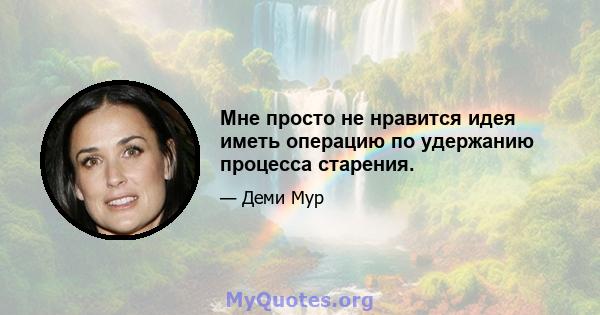 Мне просто не нравится идея иметь операцию по удержанию процесса старения.

— Деми Мур

MyQuotes.org